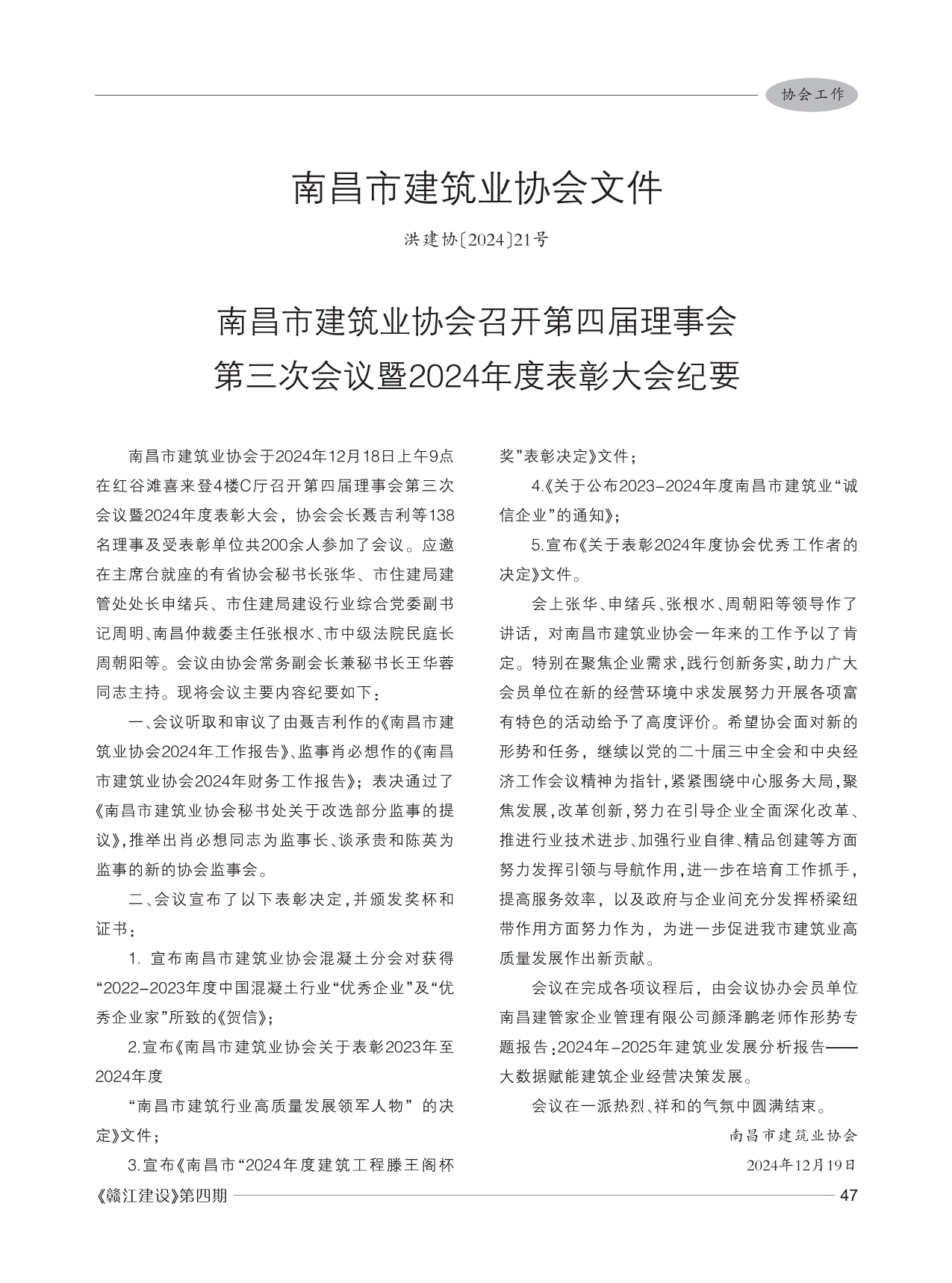 协会工作

南昌市建筑业协会文件

洪建协〔2024〕21号

南昌市建筑业协会召开第四届理事会第三次会议暨2024年度表彰大会纪要

南昌市建筑业协会于2024年12月18日上午9点在红谷滩喜来登4楼C厅召开第四届理事会第三次会议暨2024年度表彰大会，协会会长聂吉利等138名理事及受表彰单位共200余人参加了会议。应邀在主席台就座的有省协会秘书长张华、市住建局建管处处长申绪兵、市住建局建设行业综合党委副书记周明、南昌仲裁委主任张根水、市中级法院民庭长周朝阳等。会议由协会常务副会长兼秘书长王华蓉同志主持。现将会议主要内容纪要如下：

一、会议听取和审议了由聂吉利作的《南昌市建筑业协会2024年工作报告》、监事肖必想作的《南昌市建筑业协会2024年财务工作报告》；表决通过了《南昌市建筑业协会秘书处关于改选部分监事的提议》，推举出肖必想同志为监事长、谈承贵和陈英为监事的新的协会监事会。

二、会议宣布了以下表彰决定，并颁发奖杯和证书：

1. 宣布南昌市建筑业协会混凝土分会对获得“2022-2023年度中国混凝土行业“优秀企业”及“优秀企业家”所致的《贺信》；

2.宣布《南昌市建筑业协会关于表彰2023年至2024年度

“南昌市建筑行业高质量发展领军人物” 的决定》文件；

3.宣布《南昌市“2024年度建筑工程滕王阁杯奖”表彰决定》文件；

4.《关于公布2023-2024年度南昌市建筑业“诚信企业”的通知》；

5.宣布《关于表彰2024年度协会优秀工作者的决定》文件。

会上张华、申绪兵、张根水、周朝阳等领导作了讲话，对南昌市建筑业协会一年来的工作予以了肯定。特别在聚焦企业需求，践行创新务实，助力广大会员单位在新的经营环境中求发展努力开展各项富有特色的活动给予了高度评价。希望协会面对新的形势和任务，继续以党的二十届三中全会和中央经济工作会议精神为指针，紧紧围绕中心服务大局，聚焦发展，改革创新，努力在引导企业全面深化改革、推进行业技术进步、加强行业自律、精品创建等方面努力发挥引领与导航作用，进一步在培育工作抓手，提高服务效率，以及政府与企业间充分发挥桥梁纽带作用方面努力作为，为进一步促进我市建筑业高质量发展作出新贡献。

会议在完成各项议程后，由会议协办会员单位南昌建管家企业管理有限公司颜泽鹏老师作形势专题报告：2024年-2025年建筑业发展分析报告——大数据赋能建筑企业经营决策发展。

会议在一派热烈、祥和的气氛中圆满结束。

南昌市建筑业协会

2024年12月19日

《赣江建设》第四期

47